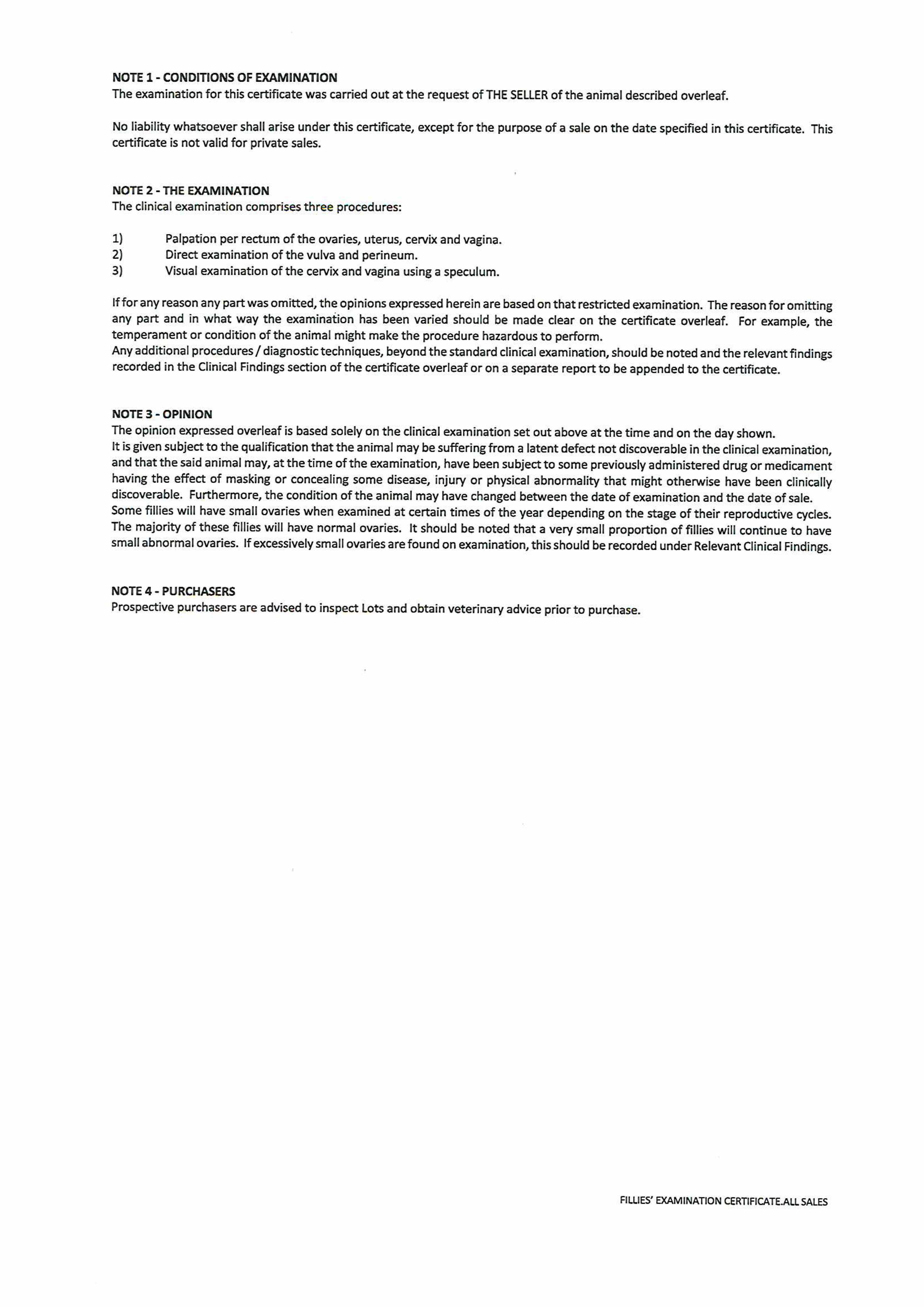 NOTE 1 - CONDITIONS OF EXAMINATION
The examination for this certificate was carried out at the request of THE SELLER of the animal described overleaf.

No liability whatsoever shall arise under this certificate, except for the purpose of a sale on the date specified in this certificate. This certificate is not valid for private sales.

NOTE 2 - THE EXAMINATION
The clinical examination comprises three procedures:

1) Palpation per rectum of the ovaries, uterus, cervix and vagina.
2) Direct examination of the vulva and perineum.
3) Visual examination of the cervix and vagina using a speculum.

If for any reason any part was omitted, the opinions expressed herein are based on that restricted examination. The reason for omitting any part and in what way the examination has been varied should be made clear on the certificate overleaf. For example, the temperament or condition of the animal might make the procedure hazardous to perform.
Any additional procedures / diagnostic techniques, beyond the standard clinical examination, should be noted and the relevant findings recorded in the Clinical Findings section of the certificate overleaf or on a separate report to be appended to the certificate.

NOTE 3 - OPINION
The opinion expressed overleaf is based solely on the clinical examination set out above at the time and on the day shown.
It is given subject to the qualification that the animal may be suffering from a latent defect not discoverable in the clinical examination, and that the said animal may, at the time of the examination, have been subject to some previously administered drug or medicament having the effect of masking or concealing some disease, injury or physical abnormality that might otherwise have been clinically discoverable. Furthermore, the condition of the animal may have changed between the date of examination and the date of sale.
Some fillies will have small ovaries when examined at certain times of the year depending on the stage of their reproductive cycles. The majority of these fillies will have normal ovaries. It should be noted that a very small proportion of fillies will continue to have small abnormal ovaries. If excessively small ovaries are found on examination, this should be recorded under Relevant Clinical Findings.

NOTE 4 - PURCHASERS
Prospective purchasers are advised to inspect Lots and obtain veterinary advice prior to purchase.

FILLIES' EXAMINATION CERTIFICATE.ALL SALES